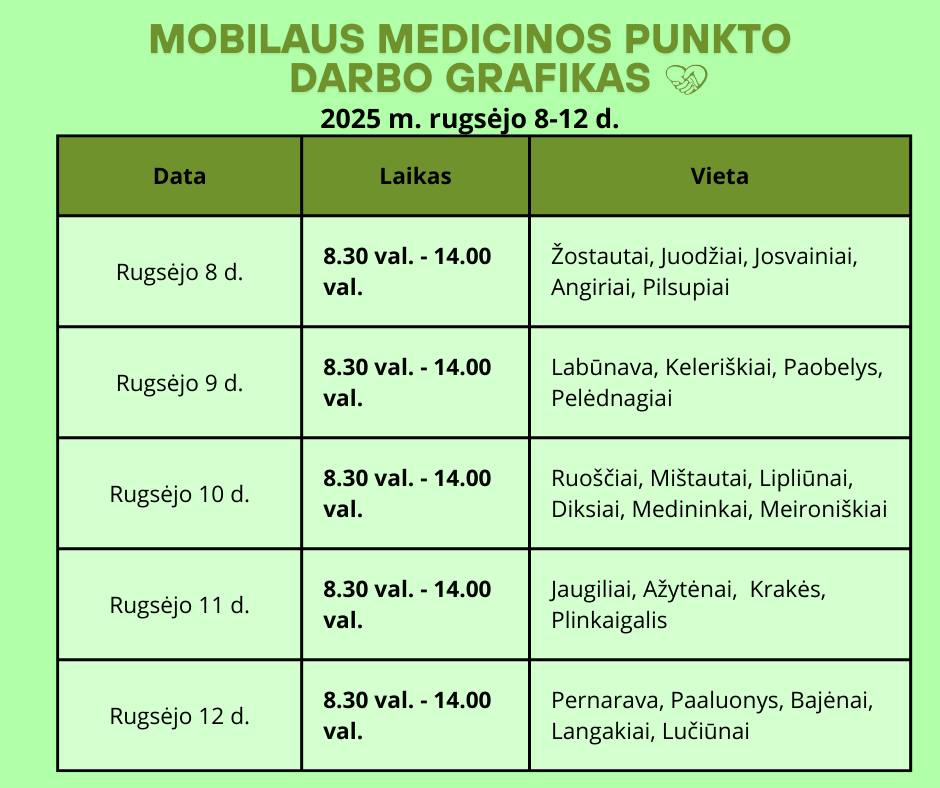 MOBILAUS MEDICINOS PUNKTO DARBO GRAFIKAS

2025 m. rugsėjo 8-12 d.

| Data | Laikas | Vieta |
|---|---|---|
| Rugsėjo 8 d. | 8.30 val. - 14.00 val. | Žostautai, Juodžiai, Josvainiai, Angiriai, Pilsupiai |
| Rugsėjo 9 d. | 8.30 val. - 14.00 val. | Labūnava, Keleriškiai, Paobelys, Pelėdnagiai |
| Rugsėjo 10 d. | 8.30 val. - 14.00 val. | Ruoščiai, Mištautai, Lipliūnai, Diksiai, Medininkai, Meironiškiai |
| Rugsėjo 11 d. | 8.30 val. - 14.00 val. | Jaugiliai, Ažytėnai,  Krakės, Plinkaigalis |
| Rugsėjo 12 d. | 8.30 val. - 14.00 val. | Pernarava, Paaluonys, Bajėnai, Langakiai, Lučiūnai |